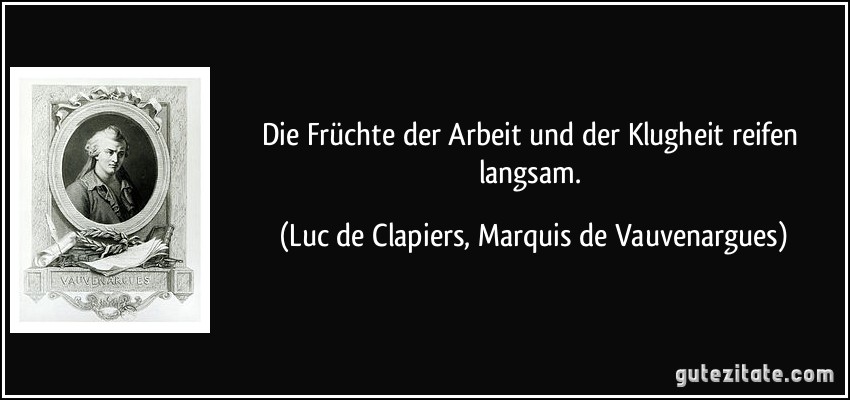 VAUVENARGUES

Die Früchte der Arbeit und der Klugheit reifen langsam.

(Luc de Clapiers, Marquis de Vauvenargues)

gutezitate.com